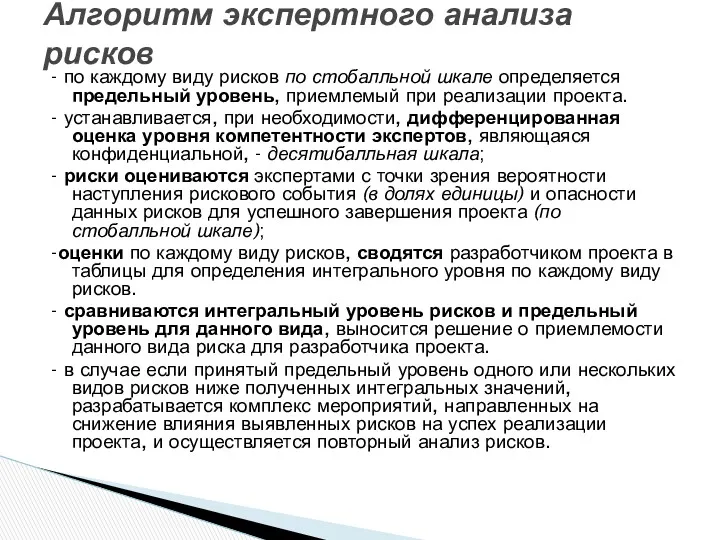 Алгоритм экспертного анализа рисков

- по каждому виду рисков по стобалльной шкале определяется предельный уровень, приемлемый при реализации проекта.

- устанавливается, при необходимости, дифференцированная оценка уровня компетентности экспертов, являющаяся конфиденциальной, - десятибалльная шкала;

- риски оцениваются экспертами с точки зрения вероятности наступления рискового события (в долях единицы) и опасности данных рисков для успешного завершения проекта (по стобалльной шкале);

-оценки по каждому виду рисков, сводятся разработчиком проекта в таблицы для определения интегрального уровня по каждому виду рисков.

- сравниваются интегральный уровень рисков и предельный уровень для данного вида, выносится решение о приемлемости данного вида риска для разработчика проекта.

- в случае если принятый предельный уровень одного или нескольких видов рисков ниже полученных интегральных значений, разрабатывается комплекс мероприятий, направленных на снижение влияния выявленных рисков на успех реализации проекта, и осуществляется повторный анализ рисков.